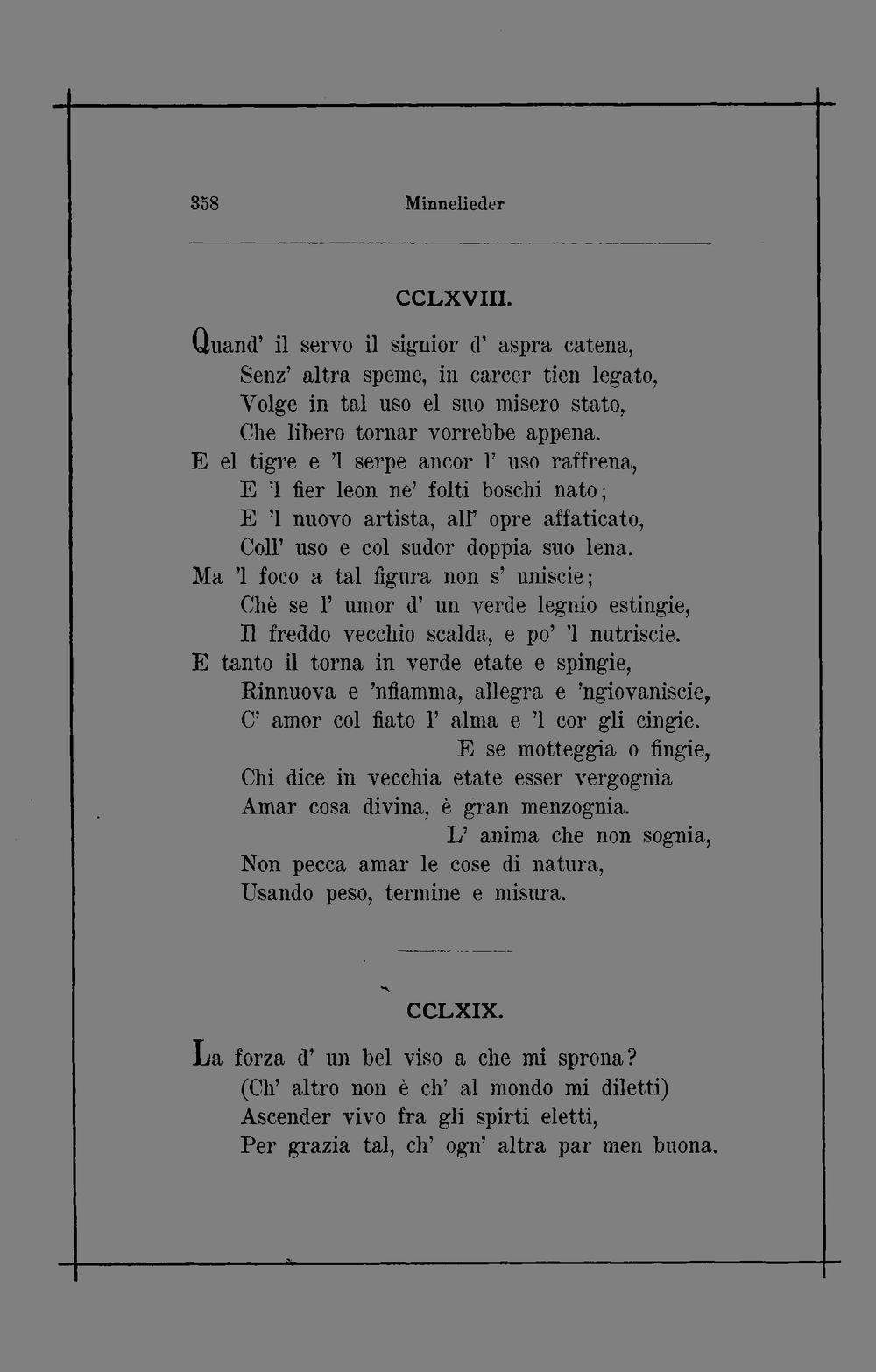 358 Minnelieder

CCLXVIII.

Quand' il servo il signior d' aspra catena,
Senz' altra speme, in carcer tien legato,
Volge in tal uso el suo misero stato,
Che libero tornar vorrebbe appena.
E el tigre e 'l serpe ancor l' uso raffrena,
E 'l fier leon ne' folti boschi nato;
E 'l nuovo artista, all' opre affaticato,
Coll' uso e col sudor doppia suo lena.
Ma 'l foco a tal figura non s' uniscie;
Chè se l' umor d' un verde legnio estingie,
Il freddo vecchio scalda, e po' 'l nutriscie.
E tanto il torna in verde etate e spingie,
Rinnuova e 'nfiamma, allegra e 'ngiovaniscie,
C' amor col fiato l' alma e 'l cor gli cingie.
E se motteggia o fingie,
Chi dice in vecchia etate esser vergognia
Amar cosa divina, è gran menzognia.
L' anima che non sognia,
Non pecca amar le cose di natura,
Usando peso, termine e misura.

CCLXIX.

La forza d' un bel viso a che mi sprona?
(Ch' altro non è ch' al mondo mi diletti)
Ascender vivo fra gli spirti eletti,
Per grazia tal, ch' ogn' altra par men buona.